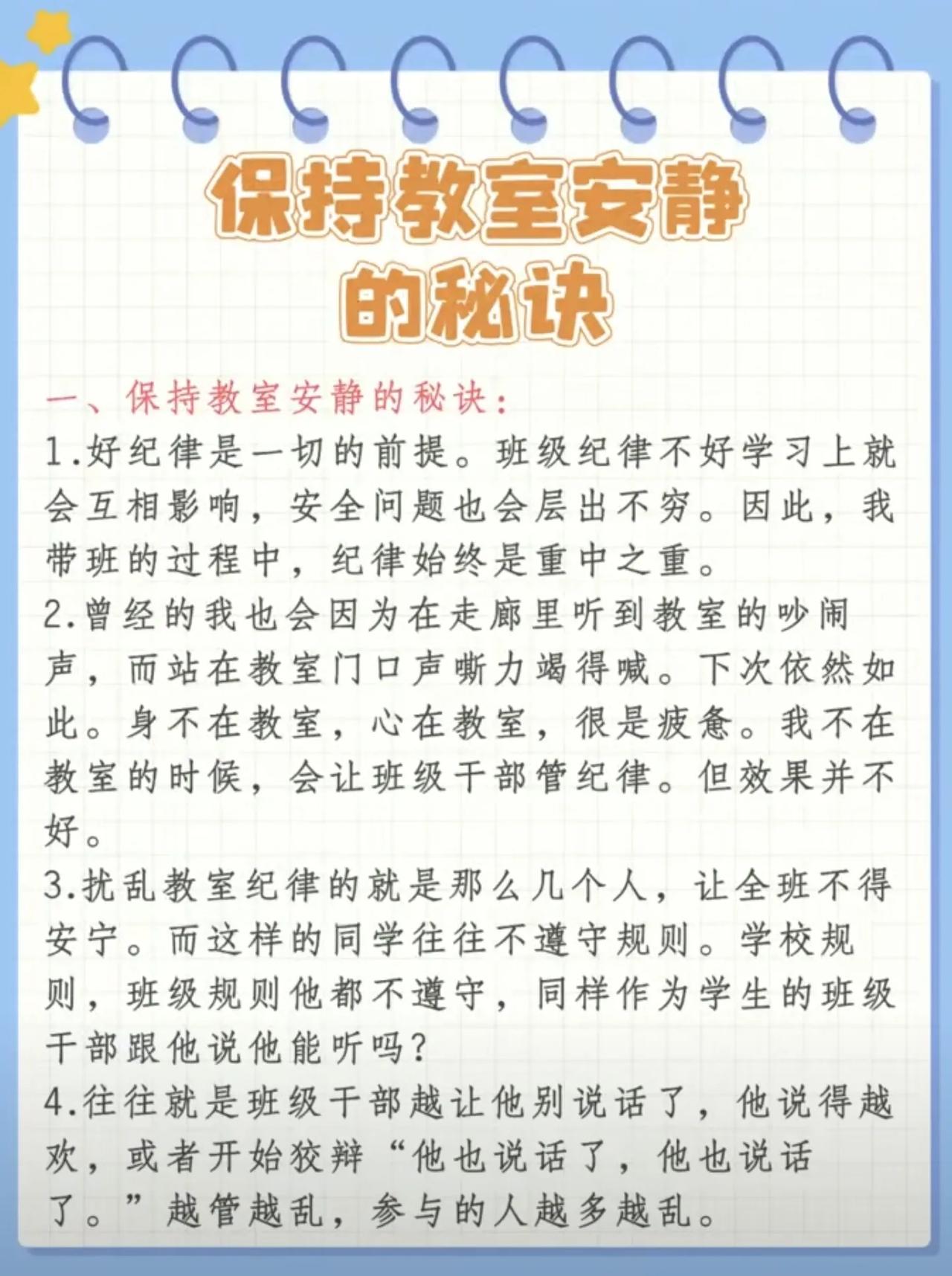 保持教室安静的秘诀

一、保持教室安静的秘诀：

1.好纪律是一切的前提。班级纪律不好学习上就会互相影响，安全问题也会层出不穷。因此，我带班的过程中，纪律始终是重中之重。

2.曾经的我也会因为在走廊里听到教室的吵闹声，而站在教室门口声嘶力竭得喊。下次依然如此。身不在教室，心在教室，很是疲惫。我不在教室的时候，会让班级干部管纪律。但效果并不好。

3.扰乱教室纪律的就是那么几个人，让全班不得安宁。而这样的同学往往不遵守规则。学校规则，班级规则他都不遵守，同样作为学生的班级干部跟他说他能听吗？

4.往往就是班级干部越让他别说话了，他说得越欢，或者开始狡辩“他也说话了，他也说话了。”越管越乱，参与的人越多越乱。